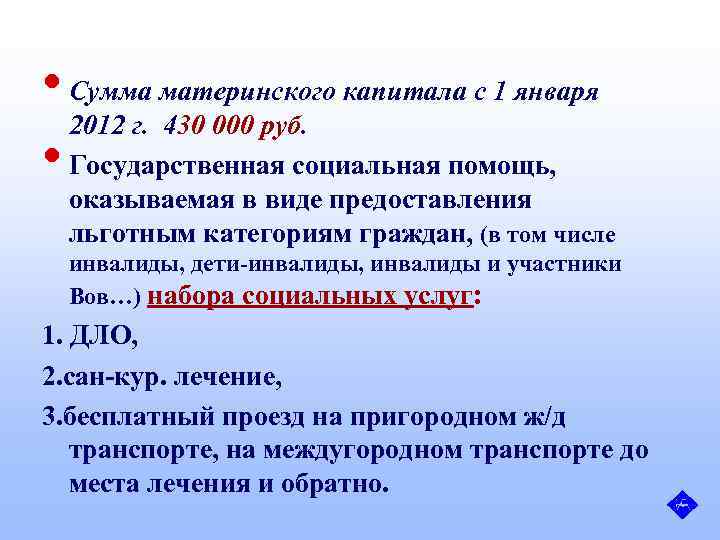 • Сумма материнского капитала с 1 января 2012 г. 430 000 руб.

• Государственная социальная помощь, оказываемая в виде предоставления льготным категориям граждан, (в том числе инвалиды, дети-инвалиды, инвалиды и участники Вов…) набора социальных услуг:

1. ДЛО,

2.сан-кур. лечение,

3.бесплатный проезд на пригородном ж/д транспорте, на междугородном транспорте до места лечения и обратно.